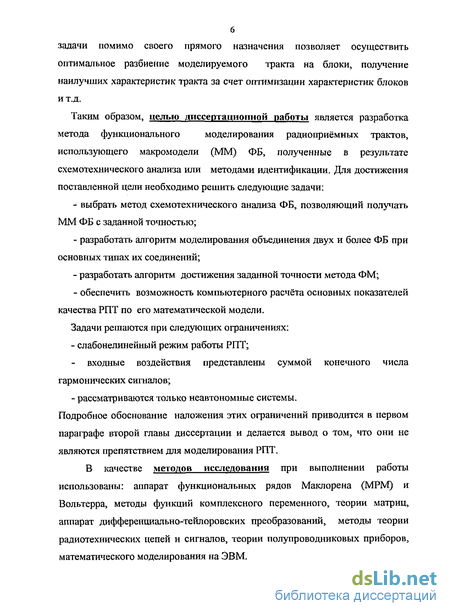 6

задачи помимо своего прямого назначения позволяет осуществить оптимальное разбиение моделируемого тракта на блоки, получение наилучших характеристик тракта за счет оптимизации характеристик блоков и т.д.

Таким образом, целью диссертационной работы является разработка метода функционального моделирования радиоприёмных трактов, использующего макромодели (ММ) ФБ, полученные в результате схемотехнического анализа или методами идентификации. Для достижения поставленной цели необходимо решить следующие задачи:

- выбрать метод схемотехнического анализа ФБ, позволяющий получать ММ ФБ с заданной точностью;

- разработать алгоритм моделирования объединения двух и более ФБ при основных типах их соединений;

- разработать алгоритм достижения заданной точности метода ФМ;

- обеспечить возможность компьютерного расчёта основных показателей качества РПТ по его математической модели.

Задачи решаются при следующих ограничениях:

- слабонелинейный режим работы РПТ;

- входные воздействия представлены суммой конечного числа гармонических сигналов;

- рассматриваются только неавтономные системы.

Подробное обоснование наложения этих ограничений приводится в первом параграфе второй главы диссертации и делается вывод о том, что они не являются препятствием для моделирования РПТ.

В качестве методов исследования при выполнении работы использованы: аппарат функциональных рядов Маклорена (МРМ) и Вольтерра, методы функций комплексного переменного, теории матриц, аппарат дифференциально-тейлоровских преобразований, методы теории радиотехнических цепей и сигналов, теории полупроводниковых приборов, математического моделирования на ЭВМ.

dsLib.net
библиотека диссертаций